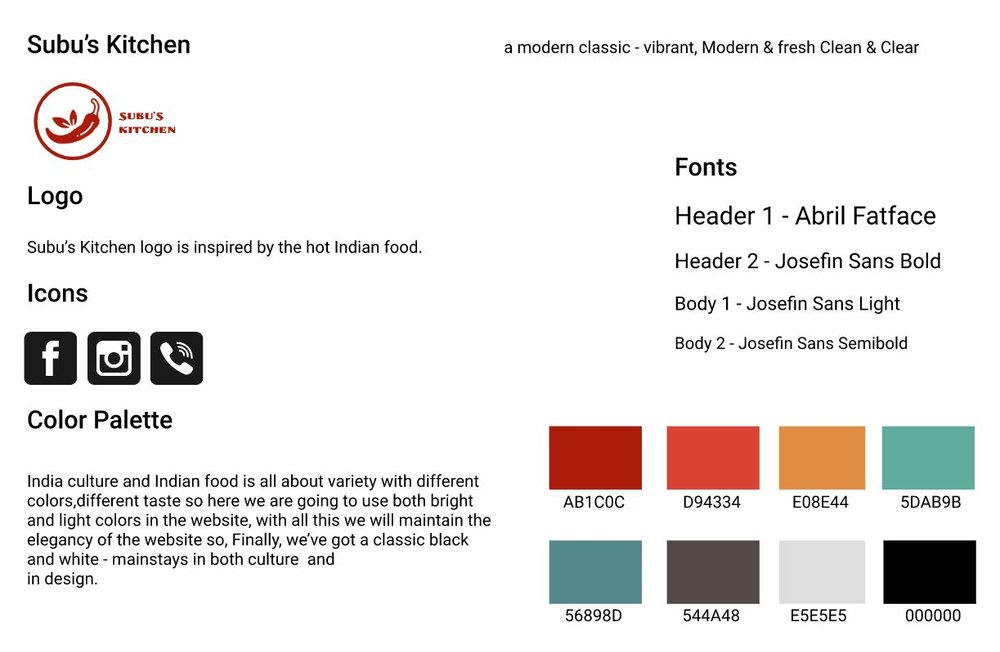 Subu's Kitchen

a modern classic - vibrant, Modern & fresh Clean & Clear

SUBU'S KITCHEN

Logo

Subu's Kitchen logo is inspired by the hot Indian food.

Icons

Color Palette

India culture and Indian food is all about variety with different colors,different taste so here we are going to use both bright and light colors in the website, with all this we will maintain the elegancy of the website so, Finally, we've got a classic black and white - mainstays in both culture and in design.

Fonts

Header 1 - Abril Fatface

Header 2 - Josefin Sans Bold

Body 1 - Josefin Sans Light

Body 2 - Josefin Sans Semibold

AB1C0C

D94334

E08E44

5DAB9B

56898D

544A48

E5E5E5

000000